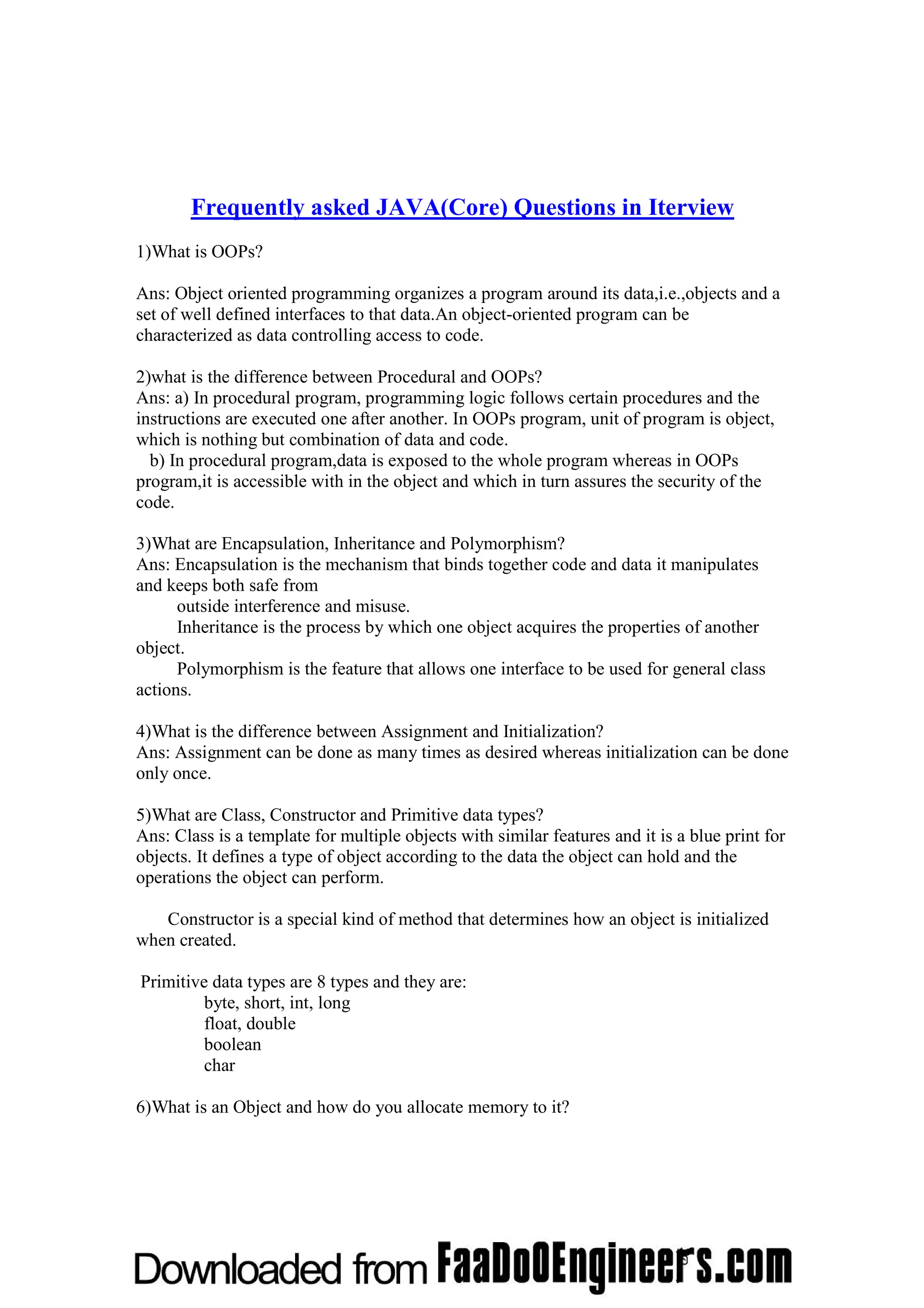 Frequently asked JAVA(Core) Questions in Iterview

1)What is OOPs?

Ans: Object oriented programming organizes a program around its data,i.e.,objects and a set of well defined interfaces to that data.An object-oriented program can be characterized as data controlling access to code.

2)what is the difference between Procedural and OOPs?
Ans: a) In procedural program, programming logic follows certain procedures and the instructions are executed one after another. In OOPs program, unit of program is object, which is nothing but combination of data and code.
b) In procedural program,data is exposed to the whole program whereas in OOPs program,it is accessible with in the object and which in turn assures the security of the code.

3)What are Encapsulation, Inheritance and Polymorphism?
Ans: Encapsulation is the mechanism that binds together code and data it manipulates and keeps both safe from
outside interference and misuse.
Inheritance is the process by which one object acquires the properties of another object.
Polymorphism is the feature that allows one interface to be used for general class actions.

4)What is the difference between Assignment and Initialization?
Ans: Assignment can be done as many times as desired whereas initialization can be done only once.

5)What are Class, Constructor and Primitive data types?
Ans: Class is a template for multiple objects with similar features and it is a blue print for objects. It defines a type of object according to the data the object can hold and the operations the object can perform.

Constructor is a special kind of method that determines how an object is initialized when created.

Primitive data types are 8 types and they are:
byte, short, int, long
float, double
boolean
char

6)What is an Object and how do you allocate memory to it?

Downloaded from FaaDoOEngineers.com